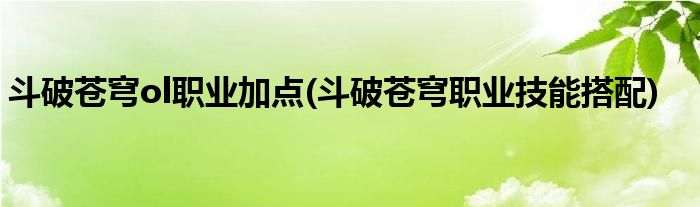 斗破苍穹ol职业加点(斗破苍穹职业技能搭配)